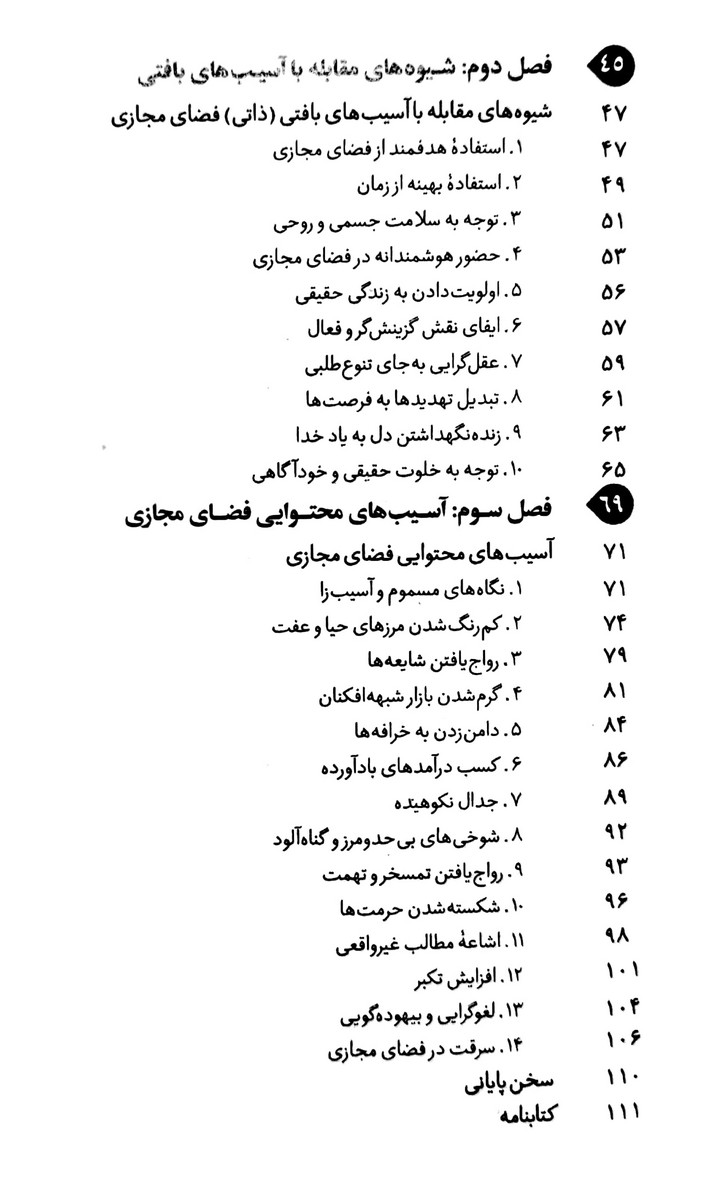 ۴۵ فصل دوم: شیوه‌های مقابله با آسیب‌های بافتی

۴۷ شیوه‌های مقابله با آسیب‌های بافتی (ذاتی) فضای مجازی
۴۷ ۱. استفادهٔ هدفمند از فضای مجازی
۴۹ ۲. استفادهٔ بهینه از زمان
۵۱ ۳. توجه به سلامت جسمی و روحی
۵۳ ۴. حضور هوشمندانه در فضای مجازی
۵۶ ۵. اولویت‌دادن به زندگی حقیقی
۵۷ ۶. ایفای نقش گزینش‌گر و فعال
۵۹ ۷. عقل‌گرایی به‌جای تنوع‌طلبی
۶۱ ۸. تبدیل تهدیدها به فرصت‌ها
۶۳ ۹. زنده‌نگهداشتن دل به یاد خدا
۶۵ ۱۰. توجه به خلوت حقیقی و خودآگاهی

۶۹ فصل سوم: آسیب‌های محتوایی فضای مجازی

۷۱ آسیب‌های محتوایی فضای مجازی
۷۱ ۱. نگاه‌های مسموم و آسیب‌زا
۷۴ ۲. کم‌رنگ‌شدن مرزهای حیا و عفت
۷۹ ۳. رواج‌یافتن شایعه‌ها
۸۱ ۴. گرم‌شدن بازار شبهه‌افکنان
۸۴ ۵. دامن‌زدن به خرافه‌ها
۸۶ ۶. کسب درآمدهای بادآورده
۸۹ ۷. جدال نکوهیده
۹۲ ۸. شوخی‌های بی‌حدومرز و گناه‌آلود
۹۳ ۹. رواج‌یافتن تمسخر و تهمت
۹۶ ۱۰. شکسته‌شدن حرمت‌ها
۹۸ ۱۱. اشاعهٔ مطالب غیرواقعی
۱۰۱ ۱۲. افزایش تکبر
۱۰۴ ۱۳. لغوگرایی و بیهوده‌گویی
۱۰۶ ۱۴. سرقت در فضای مجازی
۱۱۰ سخن پایانی
۱۱۱ کتابنامه